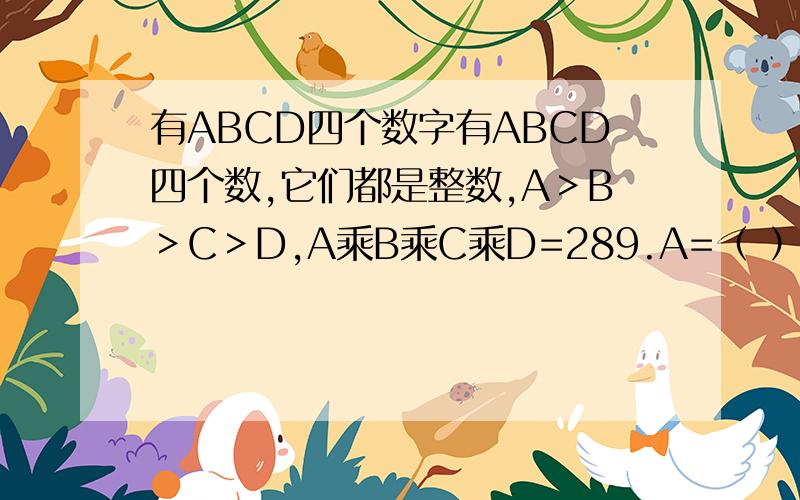 有ABCD四个数字有ABCD四个数,它们都是整数,A＞B＞C＞D,A乘B乘C乘D=289.A=（ ）